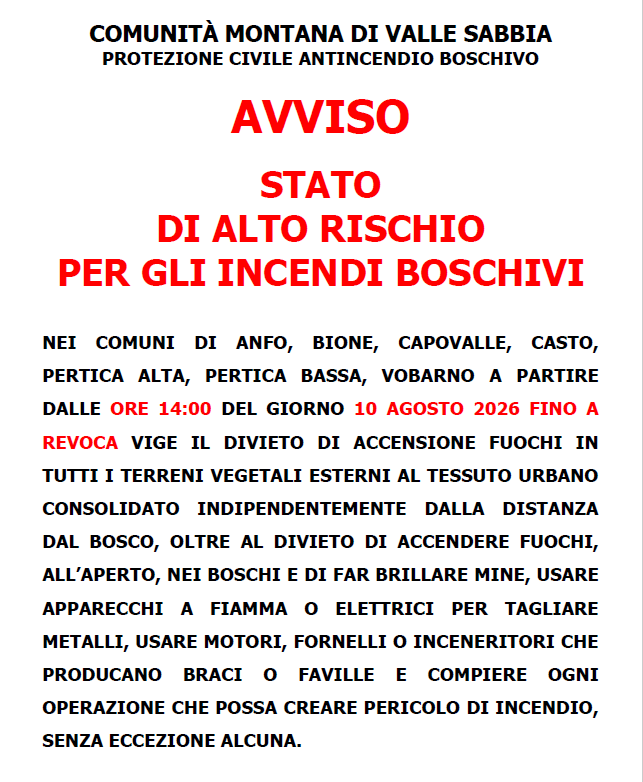 COMUNITÀ MONTANA DI VALLE SABBIA
PROTEZIONE CIVILE ANTINCENDIO BOSCHIVO

AVVISO

STATO
DI ALTO RISCHIO
PER GLI INCENDI BOSCHIVI

NEI COMUNI DI ANFO, BIONE, CAPOVALLE, CASTO, PERTICA ALTA, PERTICA BASSA, VOBARNO A PARTIRE DALLE ORE 14:00 DEL GIORNO 10 AGOSTO 2026 FINO A REVOCA VIGE IL DIVIETO DI ACCENSIONE FUOCHI IN TUTTI I TERRENI VEGETALI ESTERNI AL TESSUTO URBANO CONSOLIDATO INDIPENDENTEMENTE DALLA DISTANZA DAL BOSCO, OLTRE AL DIVIETO DI ACCENDERE FUOCHI, ALL'APERTO, NEI BOSCHI E DI FAR BRILLARE MINE, USARE APPARECCHI A FIAMMA O ELETTRICI PER TAGLIARE METALLI, USARE MOTORI, FORNELLI O INCENERITORI CHE PRODUCANO BRACI O FAVILLE E COMPIERE OGNI OPERAZIONE CHE POSSA CREARE PERICOLO DI INCENDIO, SENZA ECCEZIONE ALCUNA.